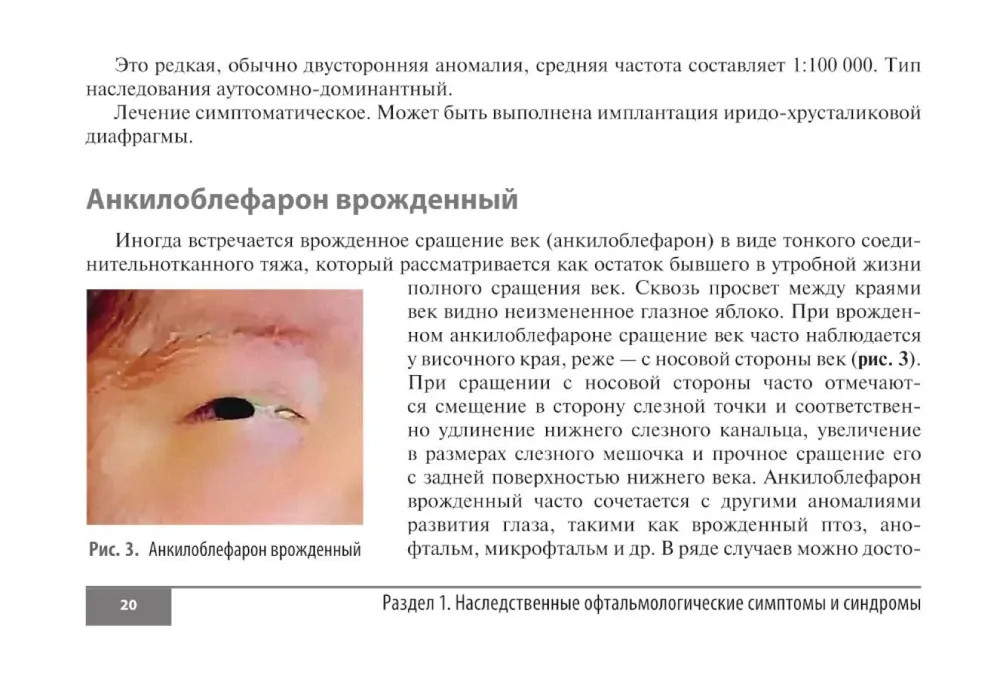 Это редкая, обычно двусторонняя аномалия, средняя частота составляет 1:100 000. Тип наследования аутосомно-доминантный.

Лечение симптоматическое. Может быть выполнена имплантация иридо-хрусталиковой диафрагмы.

Анкилоблефарон врожденный

Иногда встречается врожденное сращение век (анкилоблефарон) в виде тонкого соединительнотканного тяжа, который рассматривается как остаток бывшего в утробной жизни полного сращения век. Сквозь просвет между краями век видно неизмененное глазное яблоко. При врожденном анкилоблефароне сращение век часто наблюдается у височного края, реже — с носовой стороны век (рис. 3). При сращении с носовой стороны часто отмечаются смещение в сторону слезной точки и соответственно удлинение нижнего слезного канальца, увеличение в размерах слезного мешочка и прочное сращение его с задней поверхностью нижнего века. Анкилоблефарон врожденный часто сочетается с другими аномалиями развития глаза, такими как врожденный птоз, анофтальм, микрофтальм и др. В ряде случаев можно досто-

Рис. 3. Анкилоблефарон врожденный

20

Раздел 1. Наследственные офтальмологические симптомы и синдромы